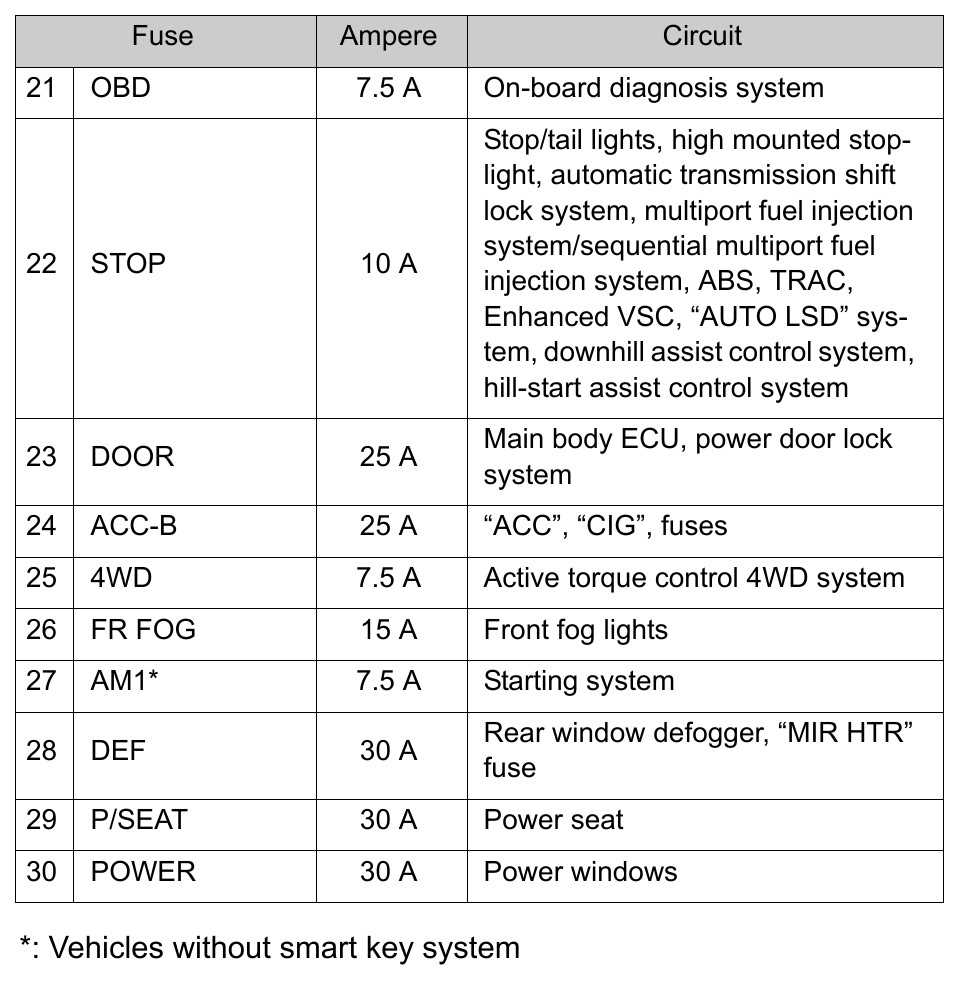 | Fuse | | Ampere | Circuit |
|---|---|---|---|
| 21 | OBD | 7.5 A | On-board diagnosis system |
| 22 | STOP | 10 A | Stop/tail lights, high mounted stoplight, automatic transmission shift lock system, multiport fuel injection system/sequential multiport fuel injection system, ABS, TRAC, Enhanced VSC, “AUTO LSD” system, downhill assist control system, hill-start assist control system |
| 23 | DOOR | 25 A | Main body ECU, power door lock system |
| 24 | ACC-B | 25 A | “ACC”, “CIG”, fuses |
| 25 | 4WD | 7.5 A | Active torque control 4WD system |
| 26 | FR FOG | 15 A | Front fog lights |
| 27 | AM1* | 7.5 A | Starting system |
| 28 | DEF | 30 A | Rear window defogger, “MIR HTR” fuse |
| 29 | P/SEAT | 30 A | Power seat |
| 30 | POWER | 30 A | Power windows |

*: Vehicles without smart key system